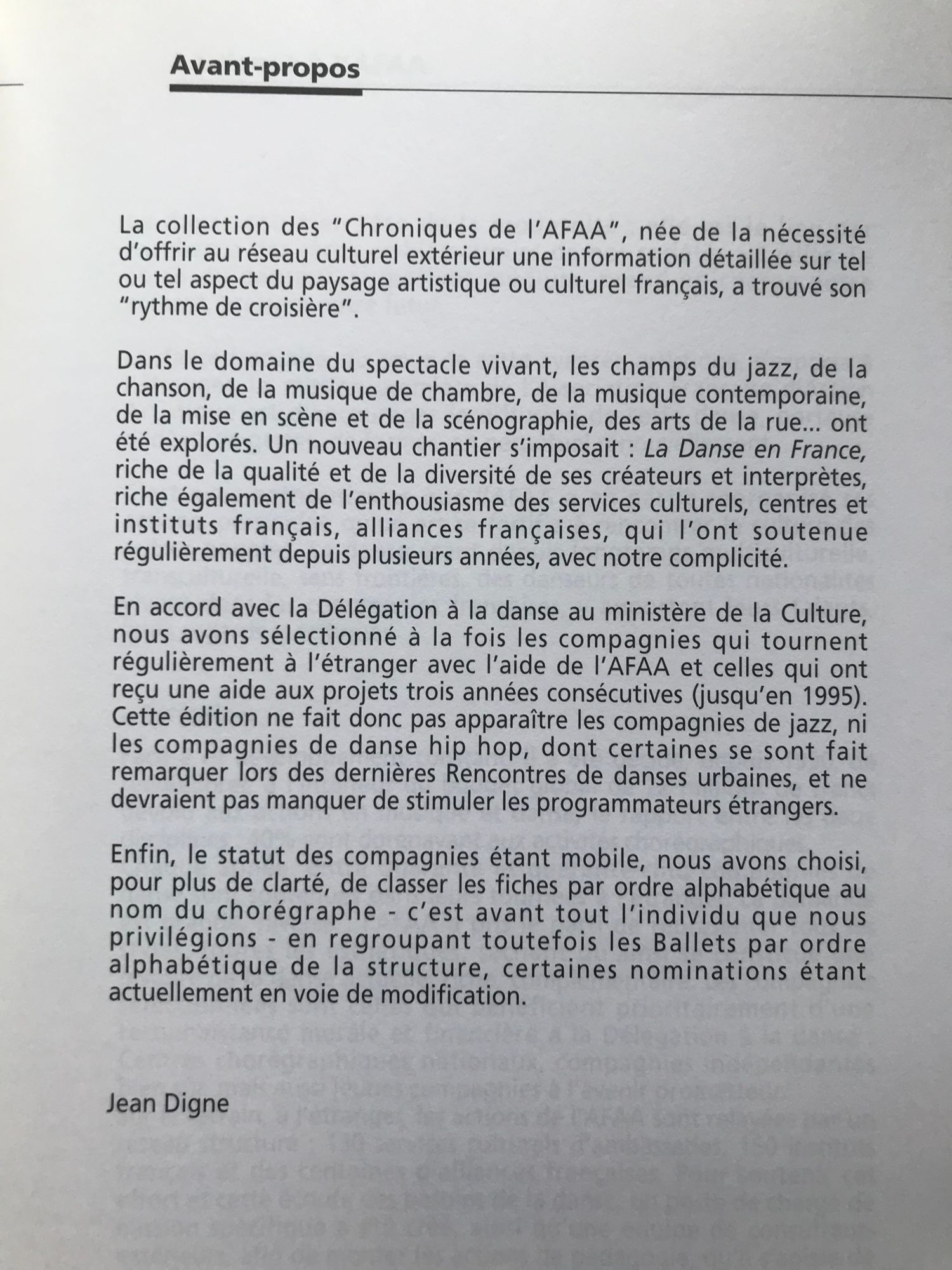 Avant-propos

La collection des "Chroniques de l'AFAA", née de la nécessité d'offrir au réseau culturel extérieur une information détaillée sur tel ou tel aspect du paysage artistique ou culturel français, a trouvé son "rythme de croisière".

Dans le domaine du spectacle vivant, les champs du jazz, de la chanson, de la musique de chambre, de la musique contemporaine, de la mise en scène et de la scénographie, des arts de la rue... ont été explorés. Un nouveau chantier s'imposait : La Danse en France, riche de la qualité et de la diversité de ses créateurs et interprètes, riche également de l'enthousiasme des services culturels, centres et instituts français, alliances françaises, qui l'ont soutenue régulièrement depuis plusieurs années, avec notre complicité.

En accord avec la Délégation à la danse au ministère de la Culture, nous avons sélectionné à la fois les compagnies qui tournent régulièrement à l'étranger avec l'aide de l'AFAA et celles qui ont reçu une aide aux projets trois années consécutives (jusqu'en 1995). Cette édition ne fait donc pas apparaître les compagnies de jazz, ni les compagnies de danse hip hop, dont certaines se sont fait remarquer lors des dernières Rencontres de danses urbaines, et ne devraient pas manquer de stimuler les programmateurs étrangers.

Enfin, le statut des compagnies étant mobile, nous avons choisi, pour plus de clarté, de classer les fiches par ordre alphabétique au nom du chorégraphe - c'est avant tout l'individu que nous privilégions - en regroupant toutefois les Ballets par ordre alphabétique de la structure, certaines nominations étant actuellement en voie de modification.

Jean Digne